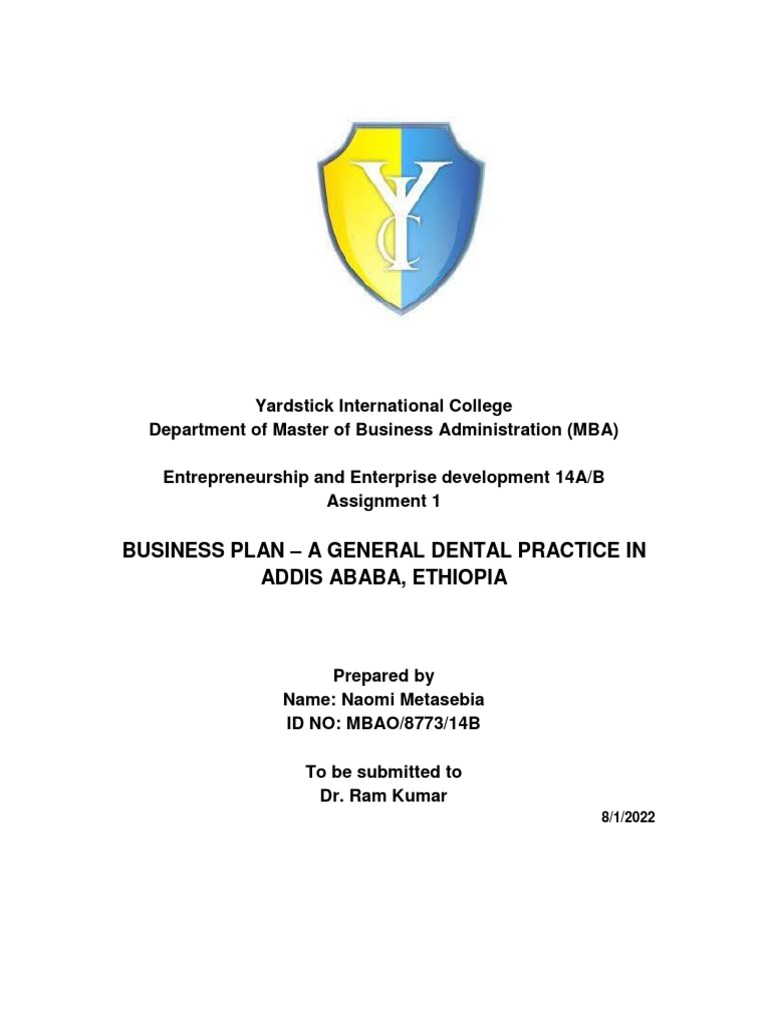 YC

Yardstick International College
Department of Master of Business Administration (MBA)

Entrepreneurship and Enterprise development 14A/B
Assignment 1

BUSINESS PLAN – A GENERAL DENTAL PRACTICE IN ADDIS ABABA, ETHIOPIA

Prepared by
Name: Naomi Metasebia
ID NO: MBAO/8773/14B

To be submitted to
Dr. Ram Kumar

8/1/2022